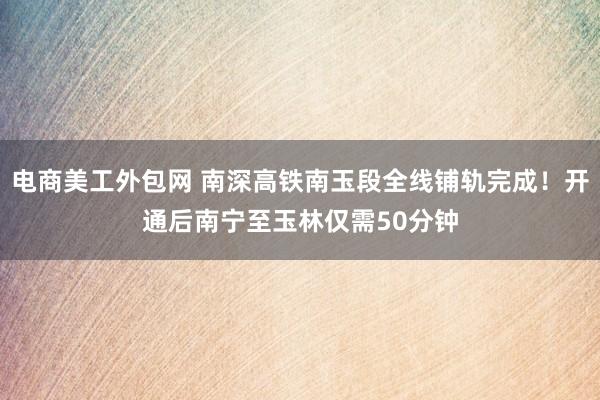 电商美工外包网 南深高铁南玉段全线铺轨完成！开通后南宁至玉林仅需50分钟